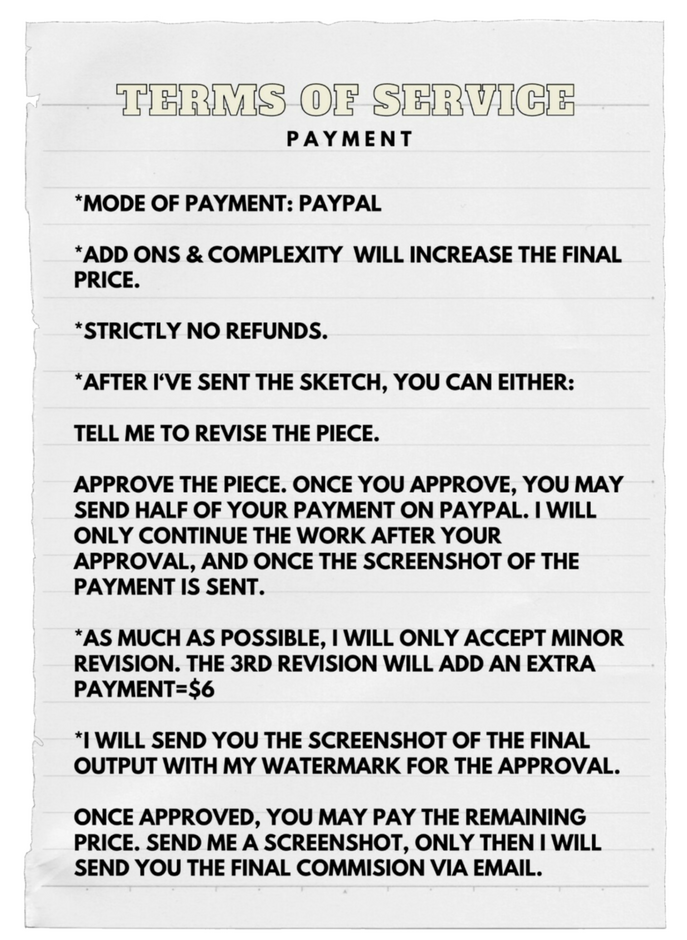 TERMS OF SERVICE
PAYMENT

*MODE OF PAYMENT: PAYPAL

*ADD ONS & COMPLEXITY WILL INCREASE THE FINAL PRICE.

*STRICTLY NO REFUNDS.

*AFTER I'VE SENT THE SKETCH, YOU CAN EITHER:

TELL ME TO REVISE THE PIECE.

APPROVE THE PIECE. ONCE YOU APPROVE, YOU MAY SEND HALF OF YOUR PAYMENT ON PAYPAL. I WILL ONLY CONTINUE THE WORK AFTER YOUR APPROVAL, AND ONCE THE SCREENSHOT OF THE PAYMENT IS SENT.

*AS MUCH AS POSSIBLE, I WILL ONLY ACCEPT MINOR REVISION. THE 3RD REVISION WILL ADD AN EXTRA PAYMENT=$6

*I WILL SEND YOU THE SCREENSHOT OF THE FINAL OUTPUT WITH MY WATERMARK FOR THE APPROVAL.

ONCE APPROVED, YOU MAY PAY THE REMAINING PRICE. SEND ME A SCREENSHOT, ONLY THEN I WILL SEND YOU THE FINAL COMMISION VIA EMAIL.